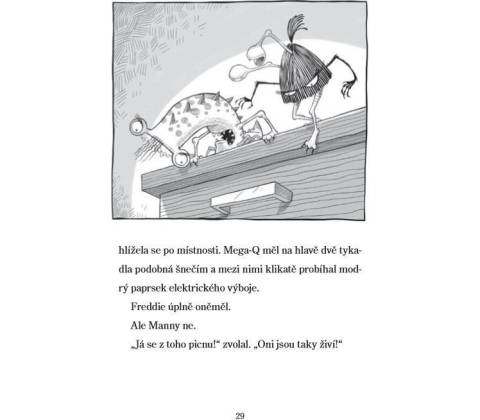 hlížela se po místnosti. Mega-Q měl na hlavě dvě tykadla podobná šnečím a mezi nimi klikatě probíhal modrý paprsek elektrického výboje.

Freddie úplně oněměl.

Ale Manny ne.

„Já se z toho picnu!“ zvolal. „Oni jsou taky živí!“

29